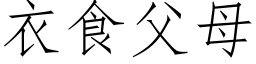 衣食父母